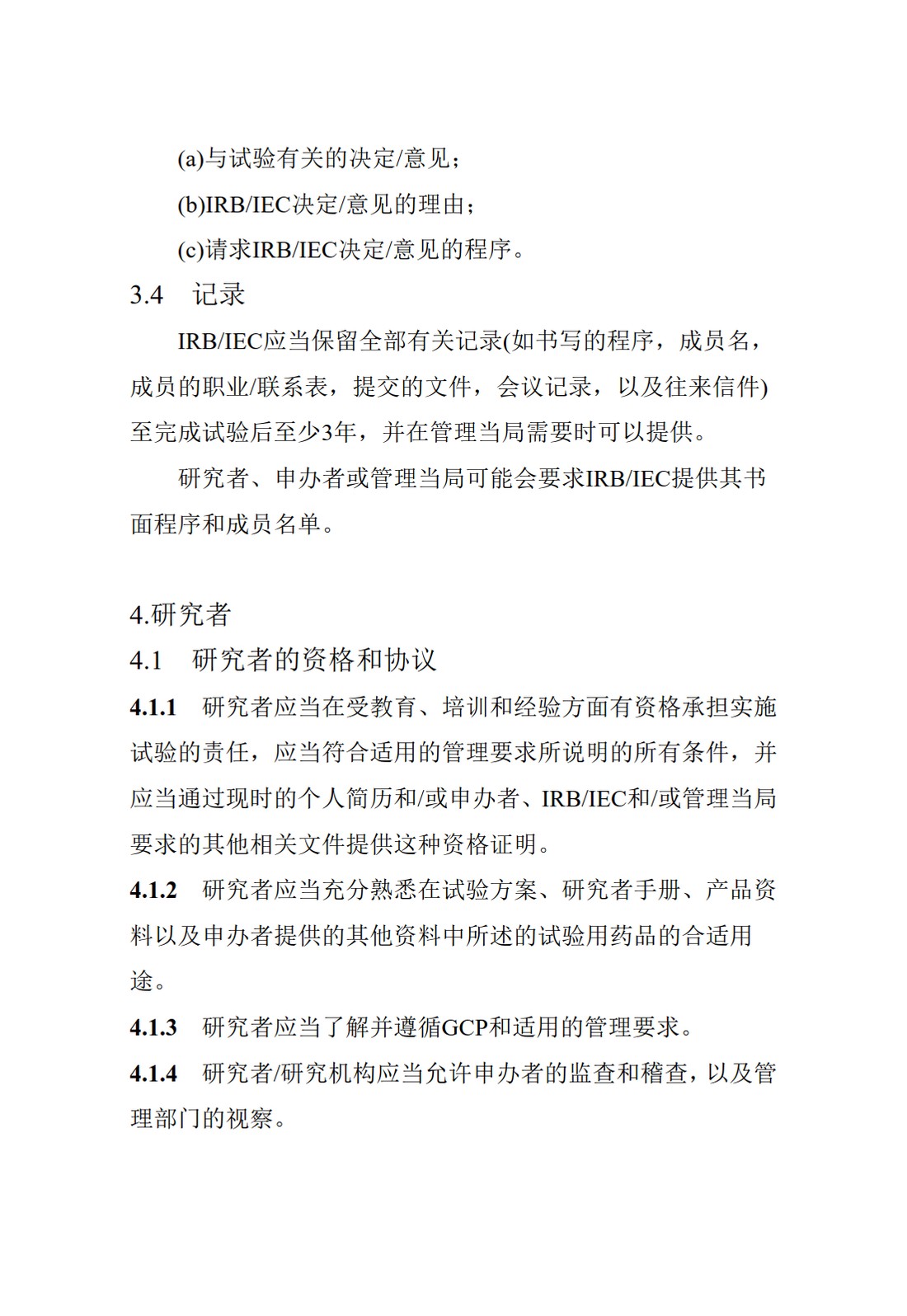 (a)与试验有关的决定/意见；

(b)IRB/IEC决定/意见的理由；

(c)请求IRB/IEC决定/意见的程序。

3.4　记录

IRB/IEC应当保留全部有关记录(如书写的程序，成员名，成员的职业/联系表，提交的文件，会议记录，以及往来信件)至完成试验后至少3年，并在管理当局需要时可以提供。

研究者、申办者或管理当局可能会要求IRB/IEC提供其书面程序和成员名单。

4.研究者

4.1　研究者的资格和协议

4.1.1　研究者应当在受教育、培训和经验方面有资格承担实施试验的责任，应当符合适用的管理要求所说明的所有条件，并应当通过现时的个人简历和/或申办者、IRB/IEC和/或管理当局要求的其他相关文件提供这种资格证明。

4.1.2　研究者应当充分熟悉在试验方案、研究者手册、产品资料以及申办者提供的其他资料中所述的试验用药品的合适用途。

4.1.3　研究者应当了解并遵循GCP和适用的管理要求。

4.1.4　研究者/研究机构应当允许申办者的监查和稽查，以及管理部门的视察。